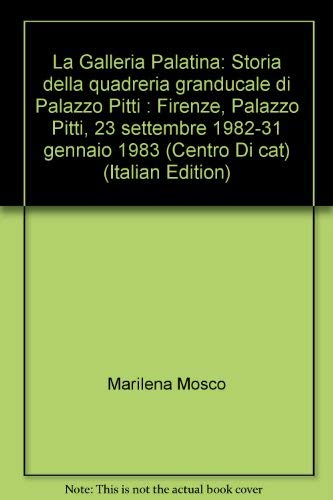 La Galleria Palatina: Storia della quadreria granducale di Palazzo Pitti : Firenze, Palazzo Pitti, 23 settembre 1982-31 gennaio 1983 (Centro Di cat) (Italian Edition)

Marilena Mosco

Note: This is not the actual book cover